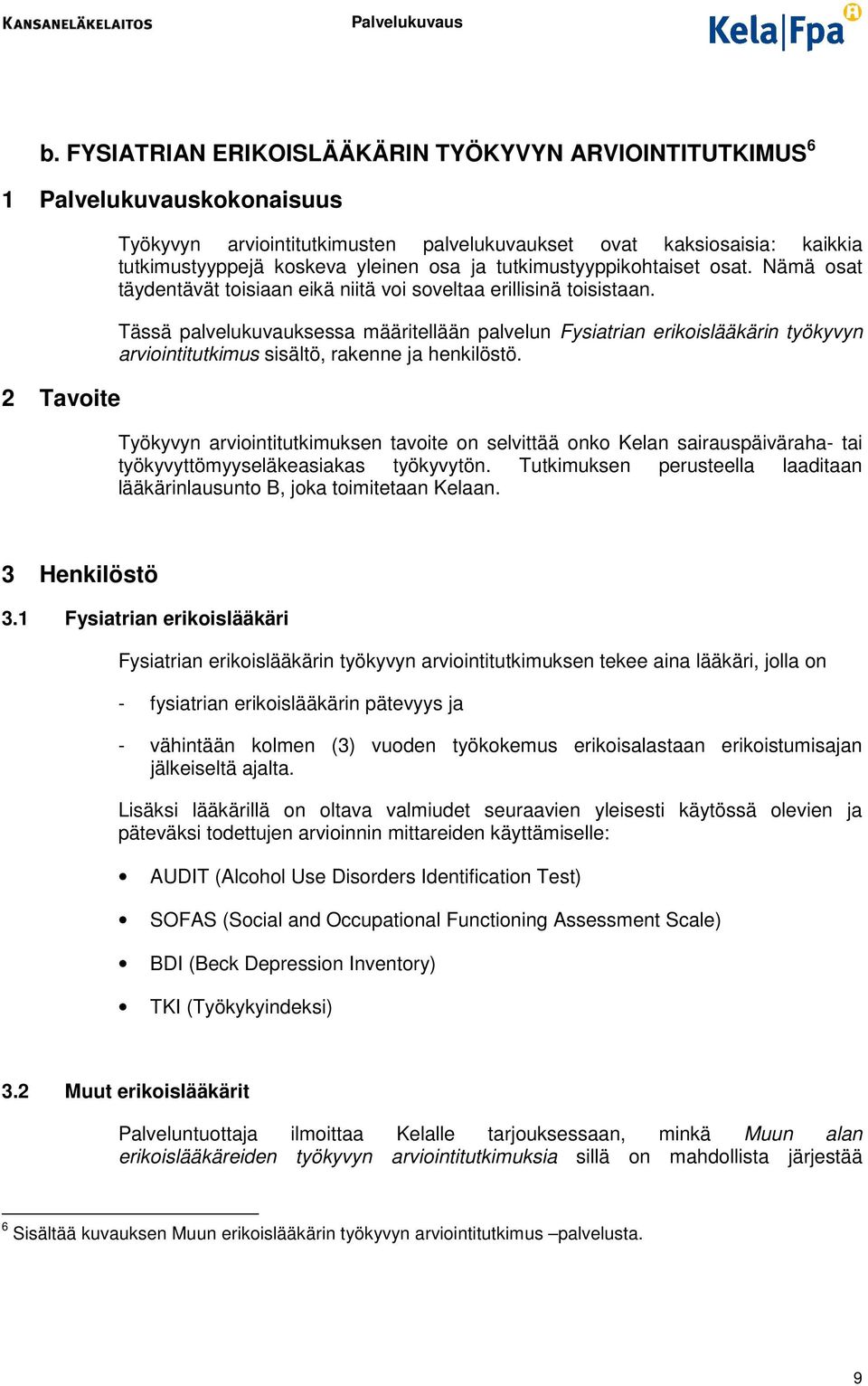 KANSANELÄKELAITOS Palvelukuvaus Kela|Fpa

b. FYSIATRIAN ERIKOISLÄÄKÄRIN TYÖKYVYN ARVIOINTITUTKIMUS$^6$

1 Palvelukuvauskokonaisuus

Työkyvyn arviointitutkimusten palvelukuvaukset ovat kaksiosaisia: kaikkia tutkimustyyppejä koskeva yleinen osa ja tutkimustyyppikohtaiset osat. Nämä osat täydentävät toisiaan eikä niitä voi soveltaa erillisinä toisistaan.

Tässä palvelukuvauksessa määritellään palvelun Fysiatrian erikoislääkärin työkyvyn arviointitutkimus sisältö, rakenne ja henkilöstö.

2 Tavoite

Työkyvyn arviointitutkimuksen tavoite on selvittää onko Kelan sairauspäiväraha- tai työkyvyttömyyseläkeasiakas työkyvytön. Tutkimuksen perusteella laaditaan lääkärinlausunto B, joka toimitetaan Kelaan.

3 Henkilöstö

3.1 Fysiatrian erikoislääkäri

Fysiatrian erikoislääkärin työkyvyn arviointitutkimuksen tekee aina lääkäri, jolla on

- fysiatrian erikoislääkärin pätevyys ja

- vähintään kolmen (3) vuoden työkokemus erikoisalastaan erikoistumisajan jälkeiseltä ajalta.

Lisäksi lääkärillä on oltava valmiudet seuraavien yleisesti käytössä olevien ja päteväksi todettujen arvioinnin mittareiden käyttämiselle:

• AUDIT (Alcohol Use Disorders Identification Test)

• SOFAS (Social and Occupational Functioning Assessment Scale)

• BDI (Beck Depression Inventory)

• TKI (Työkykyindeksi)

3.2 Muut erikoislääkärit

Palveluntuottaja ilmoittaa Kelalle tarjouksessaan, minkä Muun alan erikoislääkäreiden työkyvyn arviointitutkimuksia sillä on mahdollista järjestää

$^6$ Sisältää kuvauksen Muun erikoislääkärin työkyvyn arviointitutkimus –palvelusta.

9